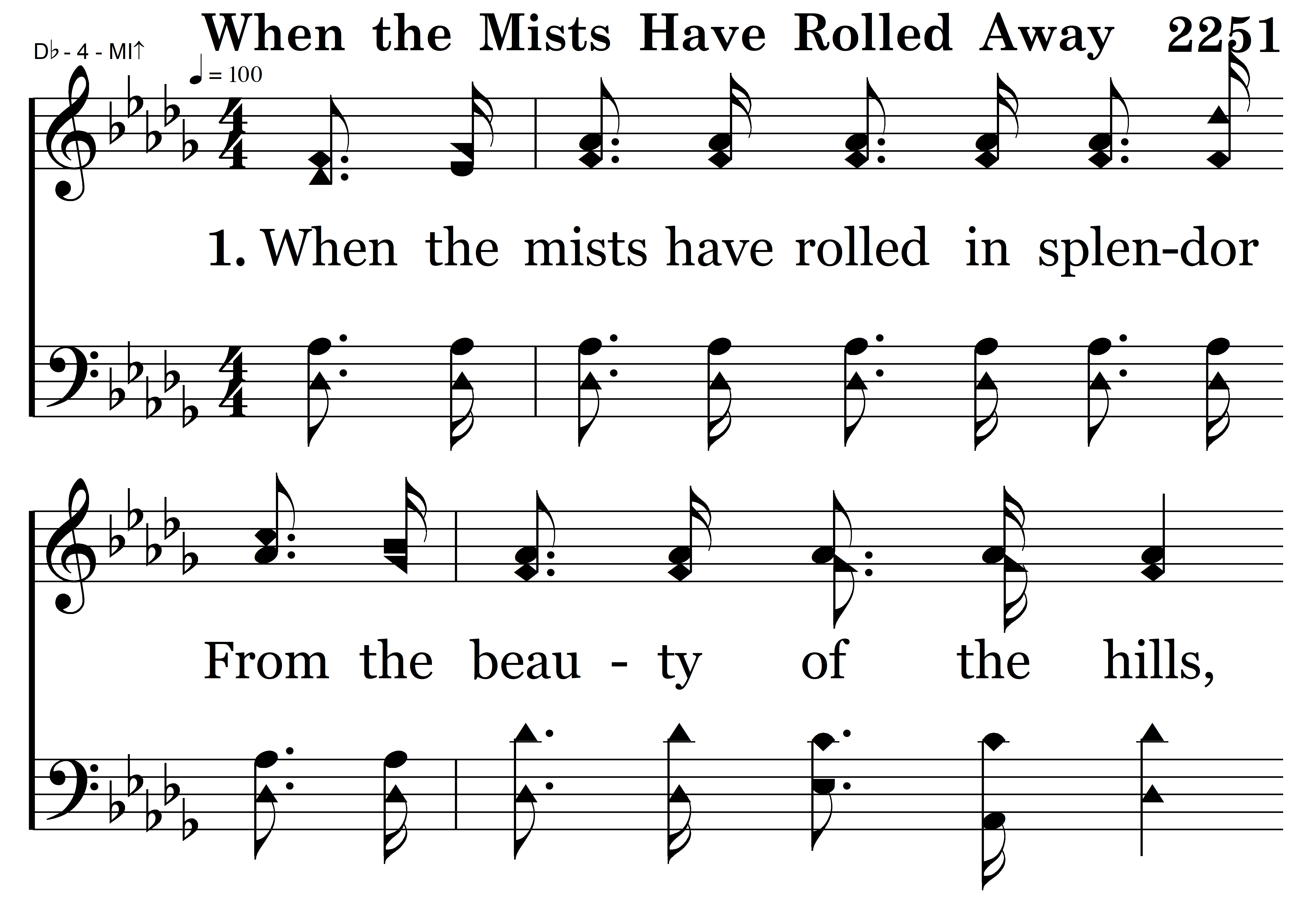 When the Mists Have Rolled Away 2251

D♭ - 4 - MI↑

♩ = 100

1. When the mists have rolled in splen-dor

From the beau - ty of the hills,